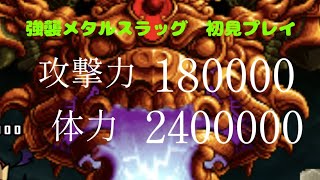 強襲メタルスラッグ　初見プレイ

攻撃力 180000

体力 2400000